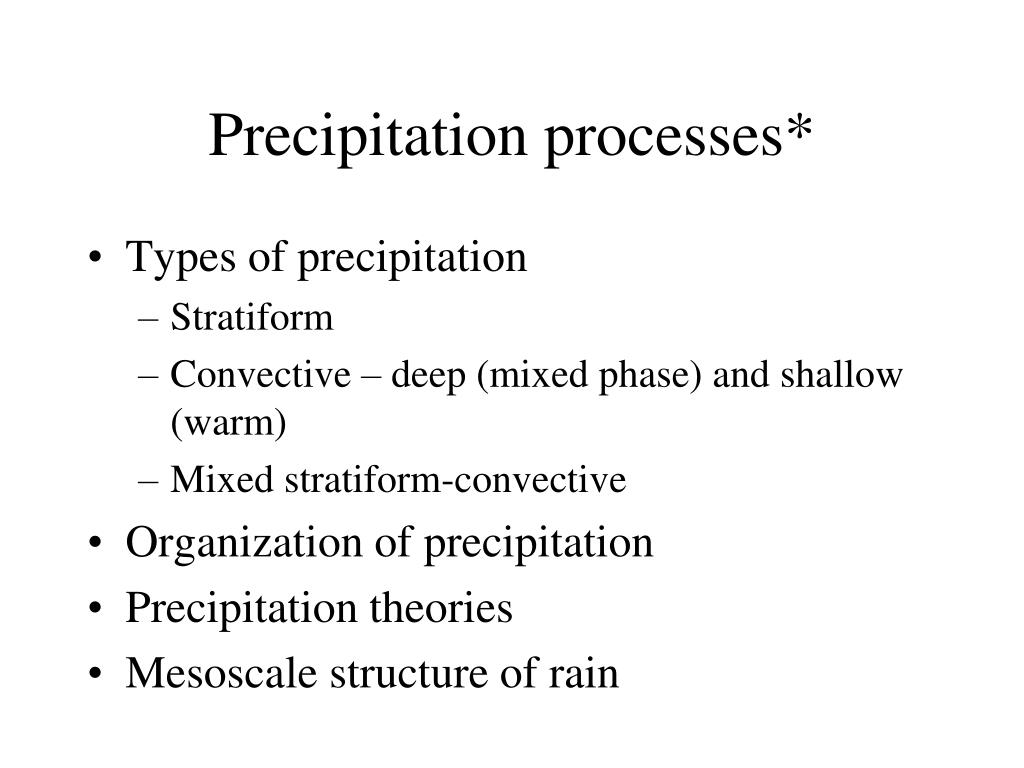 Precipitation processes*

• Types of precipitation
  – Stratiform
  – Convective – deep (mixed phase) and shallow (warm)
  – Mixed stratiform-convective
• Organization of precipitation
• Precipitation theories
• Mesoscale structure of rain